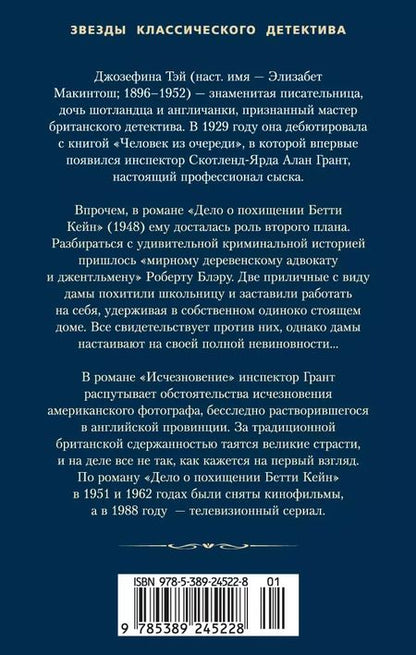 ЗВЕЗДЫ КЛАССИЧЕСКОГО ДЕТЕКТИВА

Джозефина Тэй (наст. имя — Элизабет Макинтош; 1896–1952) — знаменитая писательница, дочь шотландца и англичанки, признанный мастер британского детектива. В 1929 году она дебютировала с книгой «Человек из очереди», в которой впервые появился инспектор Скотленд-Ярда Алан Грант, настоящий профессионал сыска.

Впрочем, в романе «Дело о похищении Бетти Кейн» (1948) ему досталась роль второго плана. Разбираться с удивительной криминальной историей пришлось «мирному деревенскому адвокату и джентльмену» Роберту Блэру. Две приличные с виду дамы похитили школьницу и заставили работать на себя, удерживая в собственном одиноко стоящем доме. Все свидетельствует против них, однако дамы настаивают на своей полной невиновности...

В романе «Исчезновение» инспектор Грант распутывает обстоятельства исчезновения американского фотографа, бесследно растворившегося в английской провинции. За традиционной британской сдержанностью таятся великие страсти, и на деле все не так, как кажется на первый взгляд. По роману «Дело о похищении Бетти Кейн» в 1951 и 1962 годах были сняты кинофильмы, а в 1988 году — телевизионный сериал.

ISBN 978-5-389-24522-8 01

9 785389 245228